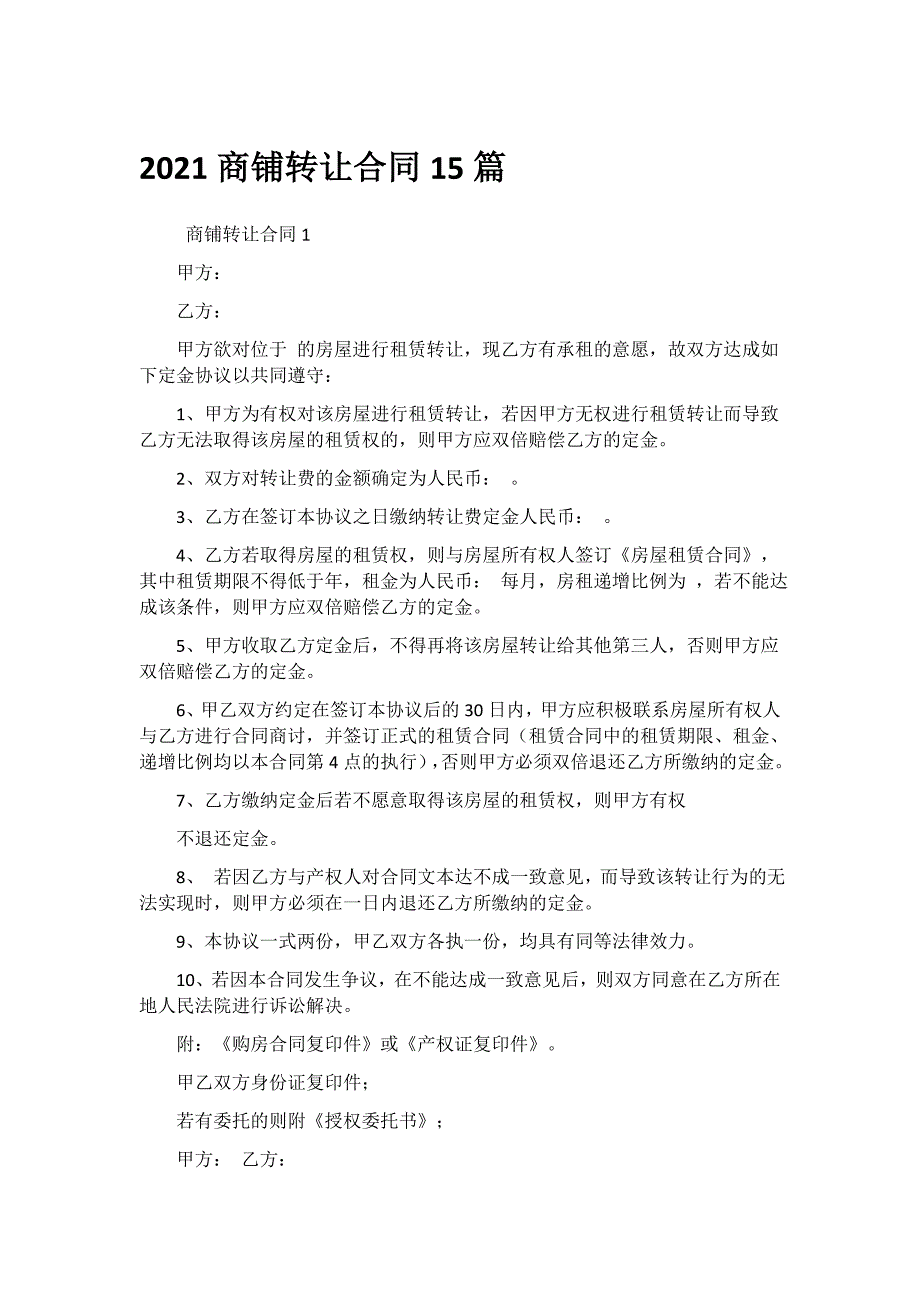 2021 商铺转让合同 15 篇

商铺转让合同 1

甲方：

乙方：

甲方欲对位于 的房屋进行租赁转让，现乙方有承租的意愿，故双方达成如下定金协议以共同遵守：

1、甲方为有权对该房屋进行租赁转让，若因甲方无权进行租赁转让而导致乙方无法取得该房屋的租赁权的，则甲方应双倍赔偿乙方的定金。

2、双方对转让费的金额确定为人民币： 。

3、乙方在签订本协议之日缴纳转让费定金人民币： 。

4、乙方若取得房屋的租赁权，则与房屋所有权人签订《房屋租赁合同》，其中租赁期限不得低于年，租金为人民币： 每月，房租递增比例为 ，若不能达成该条件，则甲方应双倍赔偿乙方的定金。

5、甲方收取乙方定金后，不得再将该房屋转让给其他第三人，否则甲方应双倍赔偿乙方的定金。

6、甲乙双方约定在签订本协议后的 30 日内，甲方应积极联系房屋所有权人与乙方进行合同商讨，并签订正式的租赁合同（租赁合同中的租赁期限、租金、递增比例均以本合同第 4 点的执行），否则甲方必须双倍退还乙方所缴纳的定金。

7、乙方缴纳定金后若不愿意取得该房屋的租赁权，则甲方有权

不退还定金。

8、 若因乙方与产权人对合同文本达不成一致意见，而导致该转让行为的无法实现时，则甲方必须在一日内退还乙方所缴纳的定金。

9、本协议一式两份，甲乙双方各执一份，均具有同等法律效力。

10、若因本合同发生争议，在不能达成一致意见后，则双方同意在乙方所在地人民法院进行诉讼解决。

附：《购房合同复印件》或《产权证复印件》。

甲乙双方身份证复印件；

若有委托的则附《授权委托书》；

甲方： 乙方：